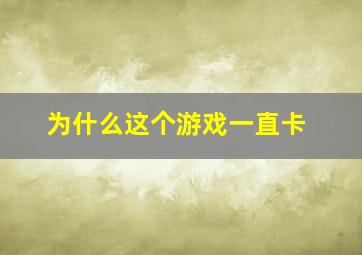 为什么这个游戏一直卡